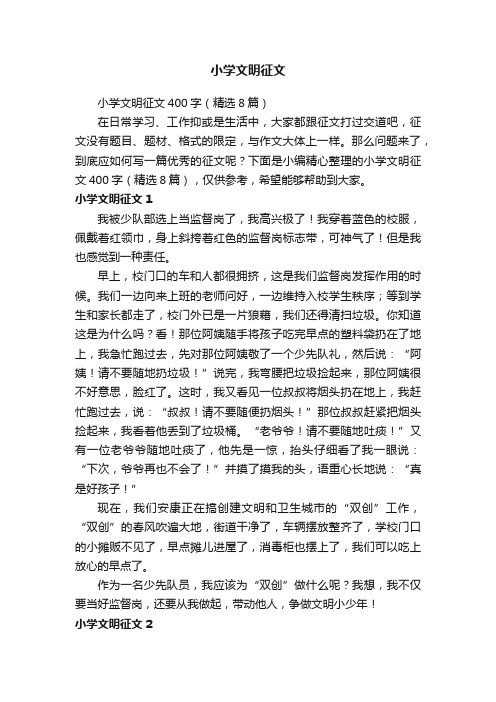 小学文明征文

小学文明征文 400 字（精选 8 篇）

在日常学习、工作抑或是生活中，大家都跟征文打过交道吧，征文没有题目、题材、格式的限定，与作文大体上一样。那么问题来了，到底应如何写一篇优秀的征文呢？下面是小编精心整理的小学文明征文 400 字（精选 8 篇），仅供参考，希望能够帮助到大家。

小学文明征文 1

我被少队部选上当监督岗了，我高兴极了！我穿着蓝色的校服，佩戴着红领巾，身上斜挎着红色的监督岗标志带，可神气了！但是我也感觉到一种责任。

早上，校门口的车和人都很拥挤，这是我们监督岗发挥作用的时候。我们一边向来上班的老师问好，一边维持入校学生秩序；等到学生和家长都走了，校门外已是一片狼藉，我们还得清扫垃圾。你知道这是为什么吗？看！那位阿姨随手将孩子吃完早点的塑料袋扔在了地上，我急忙跑过去，先对那位阿姨敬了一个少先队礼，然后说：“阿姨！请不要随地扔垃圾！”说完，我弯腰把垃圾捡起来，那位阿姨很不好意思，脸红了。这时，我又看见一位叔叔将烟头扔在地上，我赶忙跑过去，说：“叔叔！请不要随便扔烟头！”那位叔叔赶紧把烟头捡起来，我看着他丢到了垃圾桶。“老爷爷！请不要随地吐痰！”又有一位老爷爷随地吐痰了，他先是一惊，抬头仔细看了我一眼说：“下次，爷爷再也不会了！”并摸了摸我的头，语重心长地说：“真是好孩子！”

现在，我们安康正在搞创建文明和卫生城市的“双创”工作，“双创”的春风吹遍大地，街道干净了，车辆摆放整齐了，学校门口的小摊贩不见了，早点摊儿进屋了，消毒柜也摆上了，我们可以吃上放心的早点了。

作为一名少先队员，我应该为“双创”做什么呢？我想，我不仅要当好监督岗，还要从我做起，带动他人，争做文明小少年！

小学文明征文 2